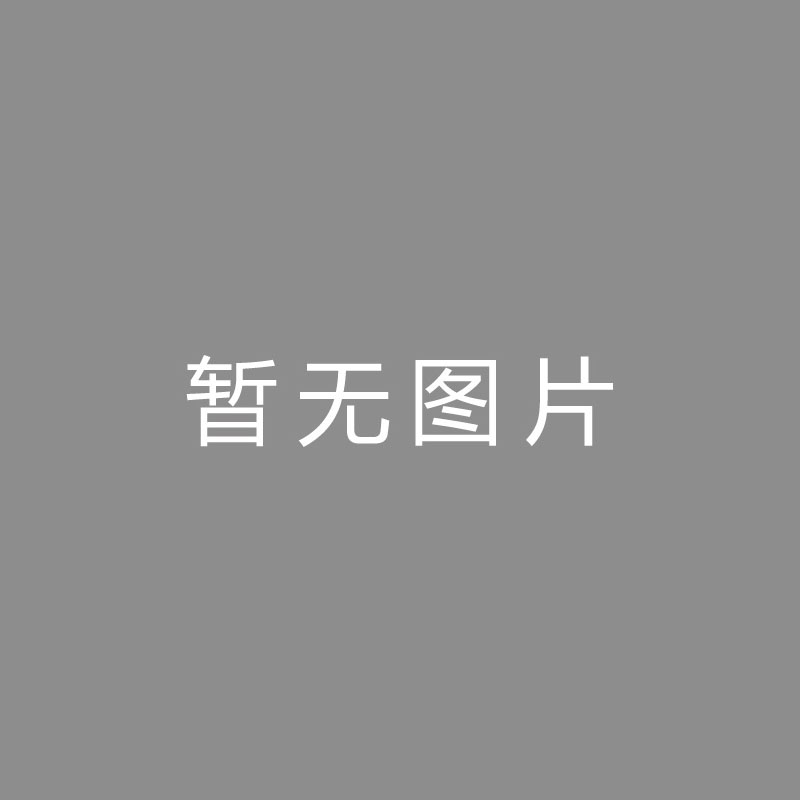 暂无图片